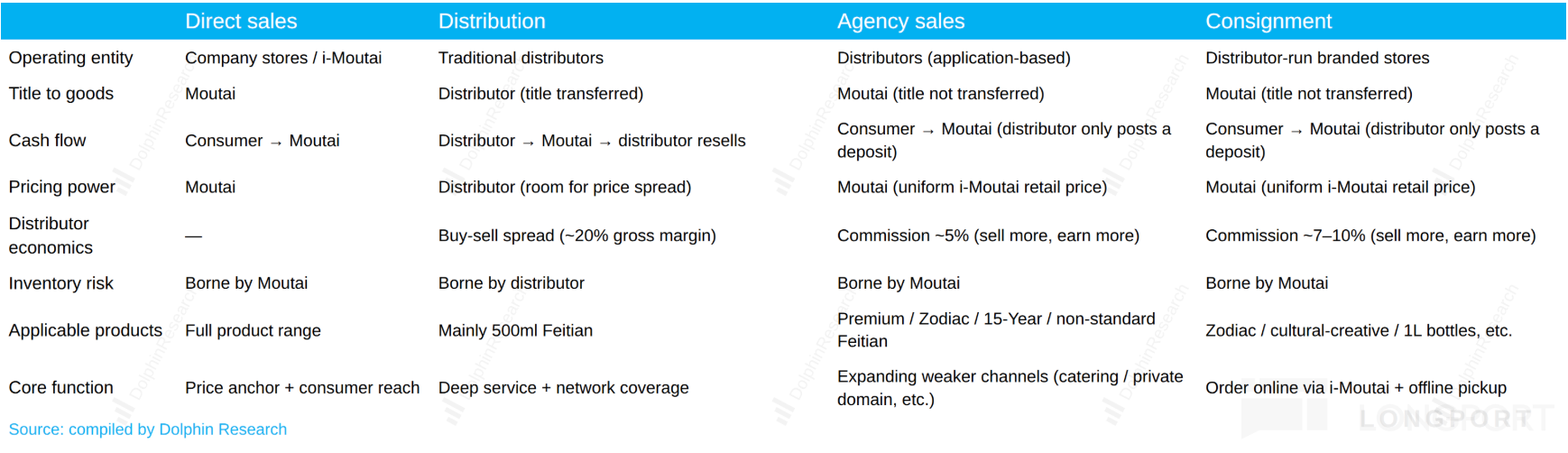 | | Direct sales | Distribution | Agency sales | Consignment |
|---|---|---|---|---|
| Operating entity | Company stores / i-Moutai | Traditional distributors | Distributors (application-based) | Distributor-run branded stores |
| Title to goods | Moutai | Distributor (title transferred) | Moutai (title not transferred) | Moutai (title not transferred) |
| Cash flow | Consumer → Moutai | Distributor → Moutai → distributor resells | Consumer → Moutai (distributor only posts a deposit) | Consumer → Moutai (distributor only posts a deposit) |
| Pricing power | Moutai | Distributor (room for price spread) | Moutai (uniform i-Moutai retail price) | Moutai (uniform i-Moutai retail price) |
| Distributor economics | — | Buy-sell spread (~20% gross margin) | Commission ~5% (sell more, earn more) | Commission ~7–10% (sell more, earn more) |
| Inventory risk | Borne by Moutai | Borne by distributor | Borne by Moutai | Borne by Moutai |
| Applicable products | Full product range | Mainly 500ml Feitian | Premium / Zodiac / 15-Year / non-standard Feitian | Zodiac / cultural-creative / 1L bottles, etc. |
| Core function | Price anchor + consumer reach | Deep service + network coverage | Expanding weaker channels (catering / private domain, etc.) | Order online via i-Moutai + offline pickup |

Source: compiled by Dolphin Research

LONGPORT